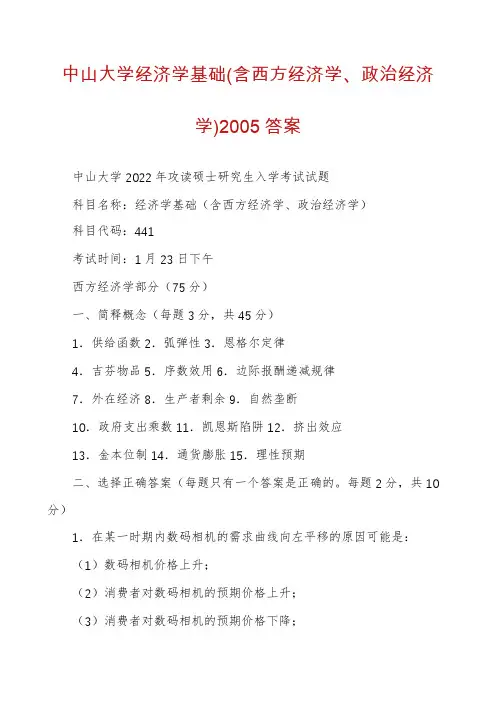 中山大学经济学基础(含西方经济学、政治经济学)2005 答案

中山大学 2022 年攻读硕士研究生入学考试试题

科目名称：经济学基础（含西方经济学、政治经济学）

科目代码：441

考试时间：1 月 23 日下午

西方经济学部分（75 分）

一、简释概念（每题 3 分，共 45 分）

1．供给函数 2．弧弹性 3．恩格尔定律

4．吉芬物品 5．序数效用 6．边际报酬递减规律

7．外在经济 8．生产者剩余 9．自然垄断

10．政府支出乘数 11．凯恩斯陷阱 12．挤出效应

13．金本位制 14．通货膨胀 15．理性预期

二、选择正确答案（每题只有一个答案是正确的。每题 2 分，共 10 分）

1．在某一时期内数码相机的需求曲线向左平移的原因可能是：

（1）数码相机价格上升；

（2）消费者对数码相机的预期价格上升；

（3）消费者对数码相机的预期价格下降；